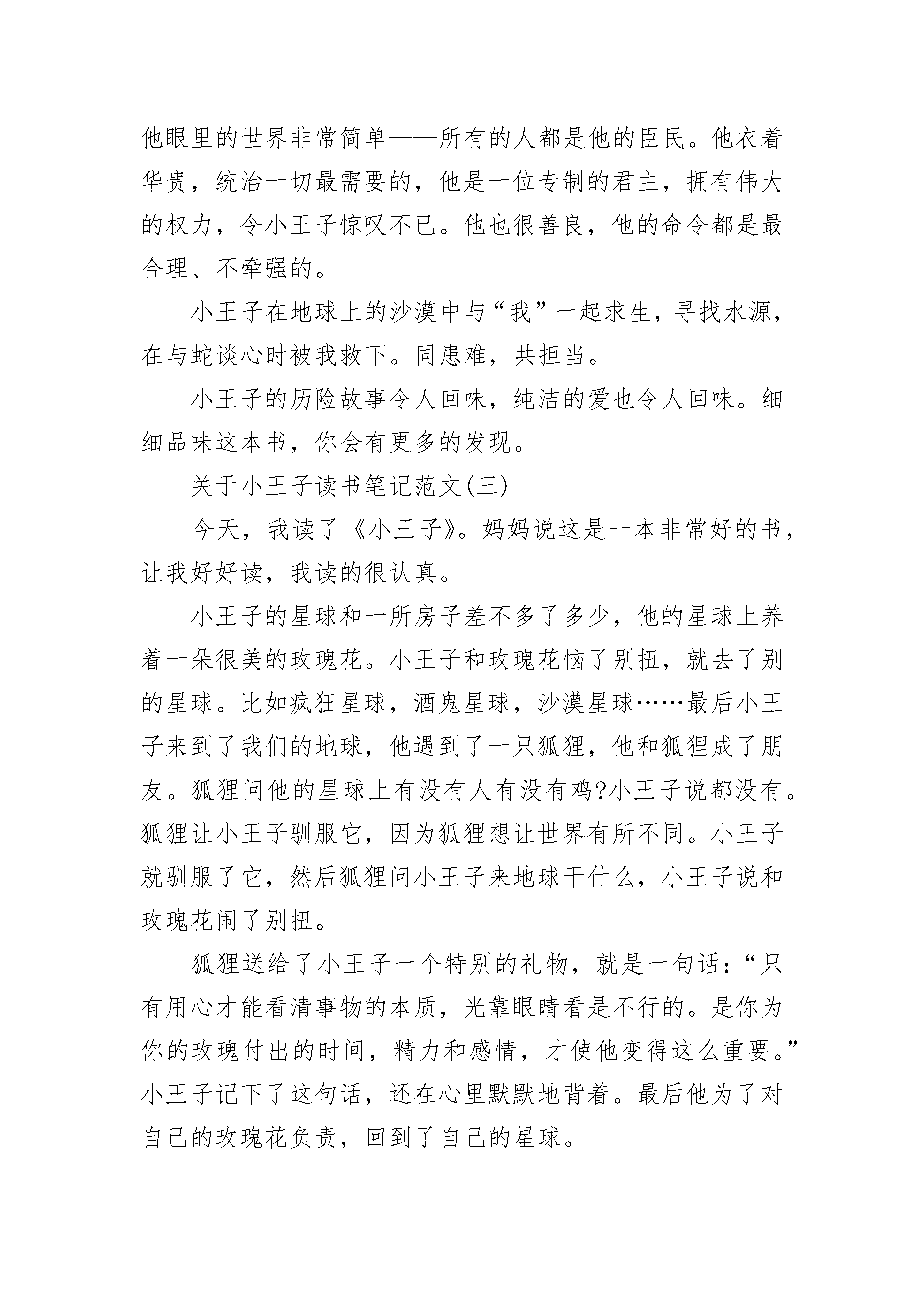 他眼里的世界非常简单——所有的人都是他的臣民。他衣着华贵，统治一切最需要的，他是一位专制的君主，拥有伟大的权力，令小王子惊叹不已。他也很善良，他的命令都是最合理、不牵强的。

小王子在地球上的沙漠中与“我”一起求生，寻找水源，在与蛇谈心时被我救下。同患难，共担当。

小王子的历险故事令人回味，纯洁的爱也令人回味。细细品味这本书，你会有更多的发现。

关于小王子读书笔记范文(三)

今天，我读了《小王子》。妈妈说这是一本非常好的书，让我好好读，我读的很认真。

小王子的星球和一所房子差不多了多少，他的星球上养着一朵很美的玫瑰花。小王子和玫瑰花恼了别扭，就去了别的星球。比如疯狂星球，酒鬼星球，沙漠星球……最后小王子来到了我们的地球，他遇到了一只狐狸，他和狐狸成了朋友。狐狸问他的星球上有没有人有没有鸡?小王子说都没有。狐狸让小王子驯服它，因为狐狸想让世界有所不同。小王子就驯服了它，然后狐狸问小王子来地球干什么，小王子说和玫瑰花闹了别扭。

狐狸送给了小王子一个特别的礼物，就是一句话：“只有用心才能看清事物的本质，光靠眼睛看是不行的。是你为你的玫瑰付出的时间，精力和感情，才使他变得这么重要。”小王子记下了这句话，还在心里默默地背着。最后他为了对自己的玫瑰花负责，回到了自己的星球。